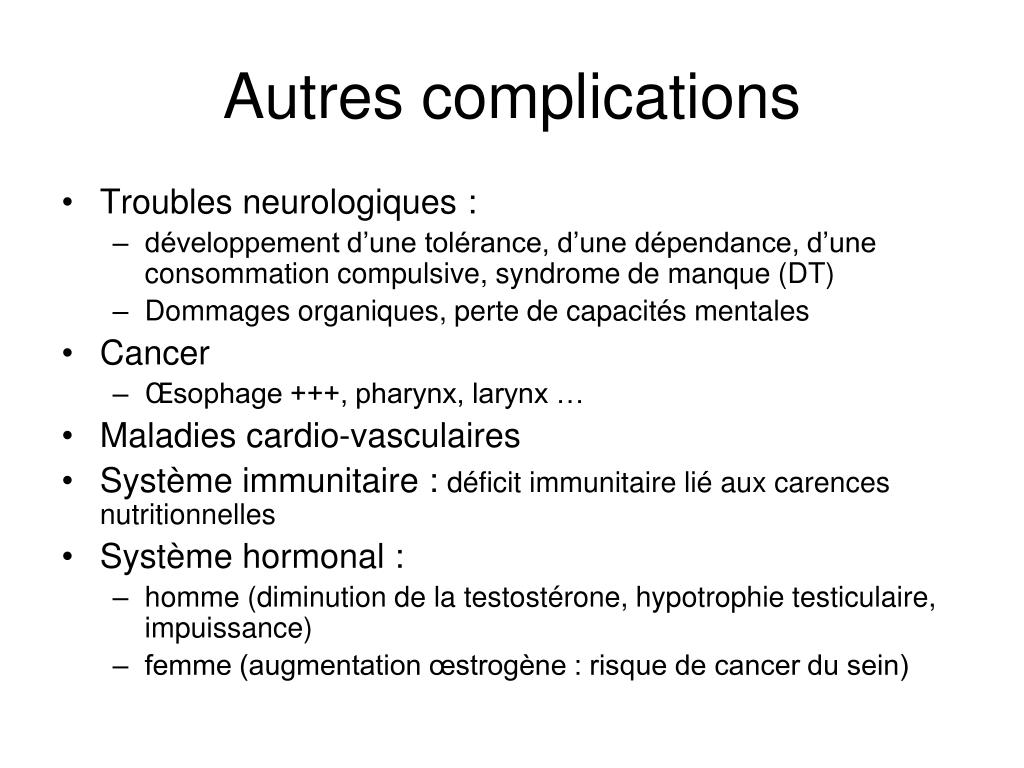 Autres complications

• Troubles neurologiques :
– développement d’une tolérance, d’une dépendance, d’une consommation compulsive, syndrome de manque (DT)
– Dommages organiques, perte de capacités mentales
• Cancer
– Œsophage +++, pharynx, larynx …
• Maladies cardio-vasculaires
• Système immunitaire : déficit immunitaire lié aux carences nutritionnelles
• Système hormonal :
– homme (diminution de la testostérone, hypotrophie testiculaire, impuissance)
– femme (augmentation œstrogène : risque de cancer du sein)